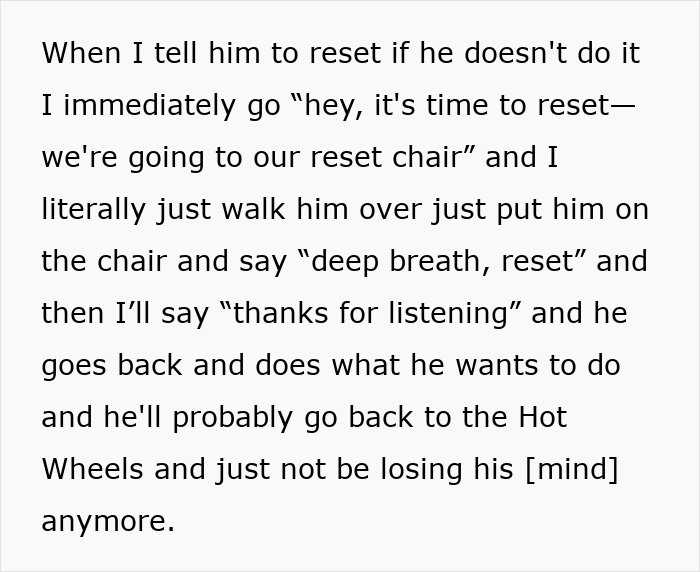 When I tell him to reset if he doesn't do it I immediately go “hey, it's time to reset—we're going to our reset chair” and I literally just walk him over just put him on the chair and say “deep breath, reset” and then I’ll say “thanks for listening” and he goes back and does what he wants to do and he'll probably go back to the Hot Wheels and just not be losing his [mind] anymore.